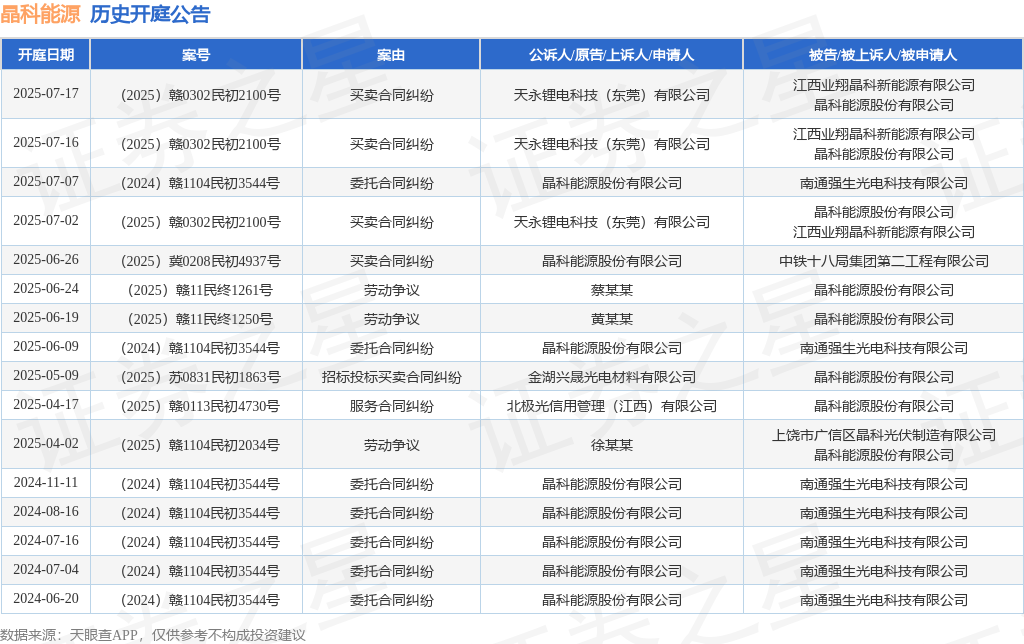 晶科能源 历史开庭公告

| 开庭日期 | 案号 | 案由 | 公诉人/原告/上诉人/申请人 | 被告/被上诉人/被申请人 |
|---|---|---|---|---|
| 2025-07-17 | （2025）赣0302民初2100号 | 买卖合同纠纷 | 天永锂电科技（东莞）有限公司 | 江西业翔晶科新能源有限公司 晶科能源股份有限公司 |
| 2025-07-16 | （2025）赣0302民初2100号 | 买卖合同纠纷 | 天永锂电科技（东莞）有限公司 | 江西业翔晶科新能源有限公司 晶科能源股份有限公司 |
| 2025-07-07 | （2024）赣1104民初3544号 | 委托合同纠纷 | 晶科能源股份有限公司 | 南通强生光电科技有限公司 |
| 2025-07-02 | （2025）赣0302民初2100号 | 买卖合同纠纷 | 天永锂电科技（东莞）有限公司 | 晶科能源股份有限公司 江西业翔晶科新能源有限公司 |
| 2025-06-26 | （2025）冀0208民初4937号 | 买卖合同纠纷 | 晶科能源股份有限公司 | 中铁十八局集团第二工程有限公司 |
| 2025-06-24 | （2025）赣11民终1261号 | 劳动争议 | 蔡某某 | 晶科能源股份有限公司 |
| 2025-06-19 | （2025）赣11民终1250号 | 劳动争议 | 黄某某 | 晶科能源股份有限公司 |
| 2025-06-09 | （2024）赣1104民初3544号 | 委托合同纠纷 | 晶科能源股份有限公司 | 南通强生光电科技有限公司 |
| 2025-05-09 | （2025）苏0831民初1863号 | 招标投标买卖合同纠纷 | 金湖兴晟光电材料有限公司 | 晶科能源股份有限公司 |
| 2025-04-17 | （2025）赣0113民初4730号 | 服务合同纠纷 | 北极光信用管理（江西）有限公司 | 晶科能源股份有限公司 |
| 2025-04-02 | （2025）赣1104民初2034号 | 劳动争议 | 徐某某 | 上饶市广信区晶科光伏制造有限公司 晶科能源股份有限公司 |
| 2024-11-11 | （2024）赣1104民初3544号 | 委托合同纠纷 | 晶科能源股份有限公司 | 南通强生光电科技有限公司 |
| 2024-08-16 | （2024）赣1104民初3544号 | 委托合同纠纷 | 晶科能源股份有限公司 | 南通强生光电科技有限公司 |
| 2024-07-16 | （2024）赣1104民初3544号 | 委托合同纠纷 | 晶科能源股份有限公司 | 南通强生光电科技有限公司 |
| 2024-07-04 | （2024）赣1104民初3544号 | 委托合同纠纷 | 晶科能源股份有限公司 | 南通强生光电科技有限公司 |
| 2024-06-20 | （2024）赣1104民初3544号 | 委托合同纠纷 | 晶科能源股份有限公司 | 南通强生光电科技有限公司 |

数据来源：天眼查APP，仅供参考不构成投资建议